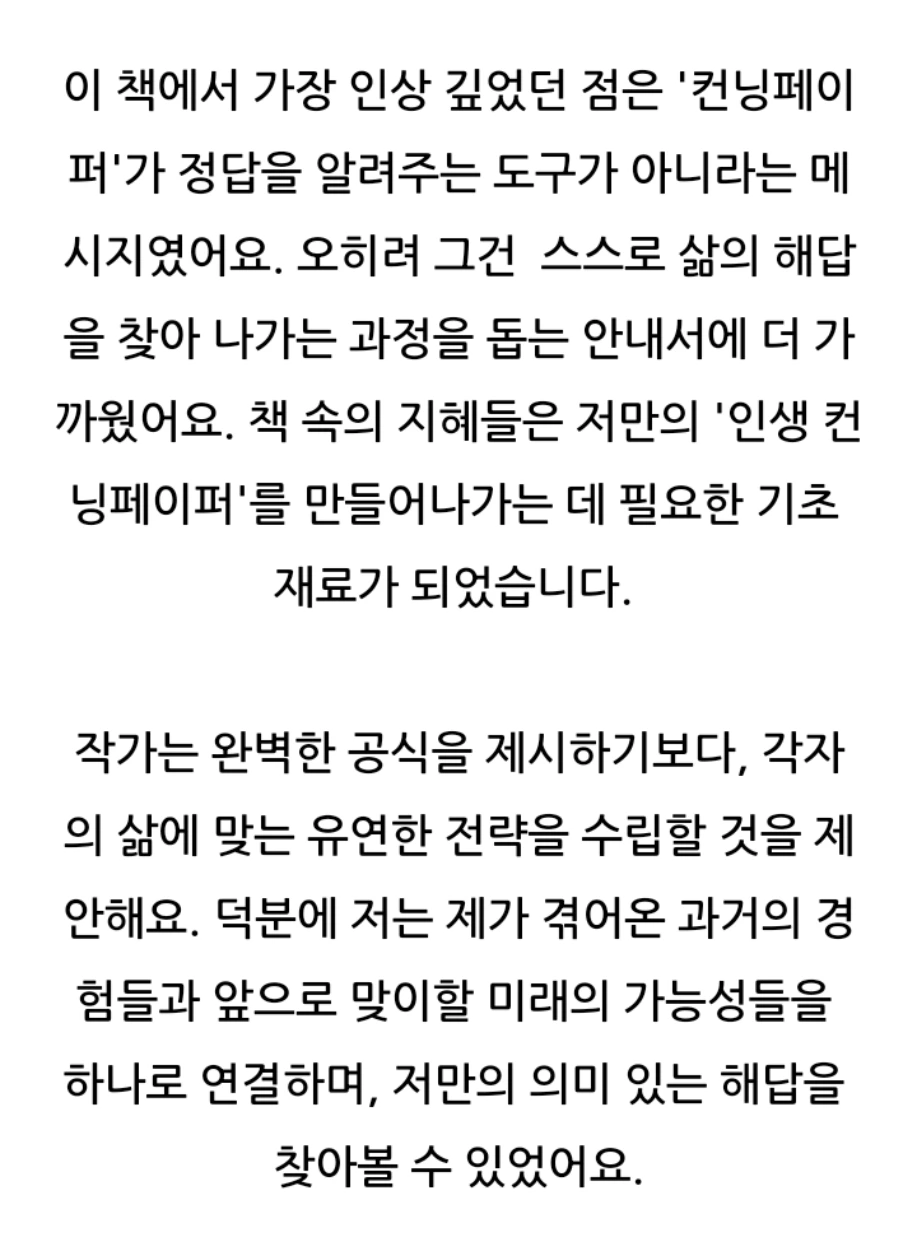 이 책에서 가장 인상 깊었던 점은 '컨닝페이퍼'가 정답을 알려주는 도구가 아니라는 메시지였어요. 오히려 그건 스스로 삶의 해답을 찾아 나가는 과정을 돕는 안내서에 더 가까웠어요. 책 속의 지혜들은 저만의 '인생 컨닝페이퍼'를 만들어나가는 데 필요한 기초 재료가 되었습니다.

작가는 완벽한 공식을 제시하기보다, 각자의 삶에 맞는 유연한 전략을 수립할 것을 제안해요. 덕분에 저는 제가 겪어온 과거의 경험들과 앞으로 맞이할 미래의 가능성들을 하나로 연결하며, 저만의 의미 있는 해답을 찾아볼 수 있었어요.